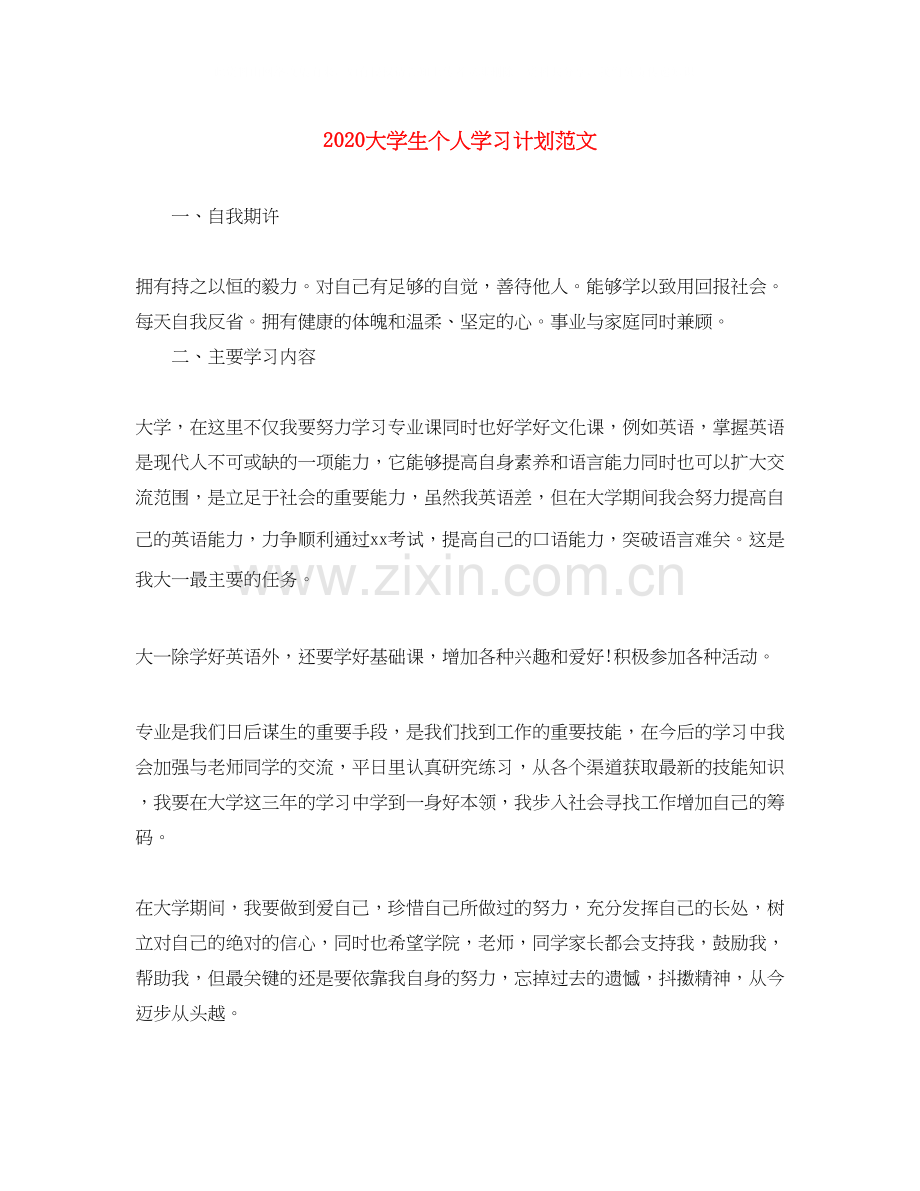 2020大学生个人学习计划范文

一、自我期许

拥有持之以恒的毅力。对自己有足够的自觉，善待他人。能够学以致用回报社会。每天自我反省。拥有健康的体魄和温柔、坚定的心。事业与家庭同时兼顾。

二、主要学习内容

大学，在这里不仅我要努力学习专业课同时也好学好文化课，例如英语，掌握英语是现代人不可或缺的一项能力，它能够提高自身素养和语言能力同时也可以扩大交流范围，是立足于社会的重要能力，虽然我英语差，但在大学期间我会努力提高自己的英语能力，力争顺利通过xx考试，提高自己的口语能力，突破语言难关。这是我大一最主要的任务。

www.zixin.com.cn

大一除学好英语外，还要学好基础课，增加各种兴趣和爱好!积极参加各种活动。

专业是我们日后谋生的重要手段，是我们找到工作的重要技能，在今后的学习中我会加强与老师同学的交流，平日里认真研究练习，从各个渠道获取最新的技能知识，我要在大学这三年的学习中学到一身好本领，我步入社会寻找工作增加自己的筹码。

在大学期间，我要做到爱自己，珍惜自己所做过的努力，充分发挥自己的长处，树立对自己的绝对的信心，同时也希望学院，老师，同学家长都会支持我，鼓励我，帮助我，但最关键的还是要依靠我自身的努力，忘掉过去的遗憾，抖擞精神，从今迈步从头越。